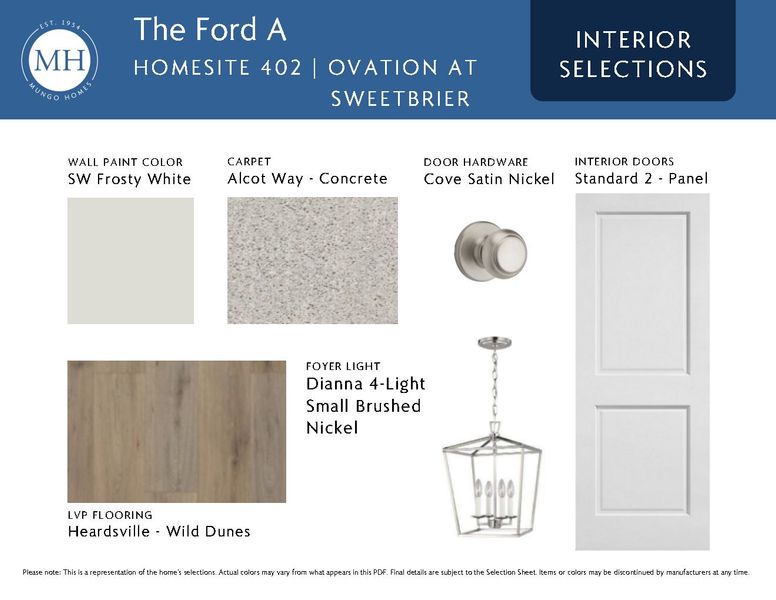 EST. 1954
MH
MUNGO HOMES

The Ford A
HOMESITE 402 | OVATION AT SWEETBRIER

INTERIOR SELECTIONS

WALL PAINT COLOR
SW Frosty White

CARPET
Alcot Way - Concrete

DOOR HARDWARE
Cove Satin Nickel

INTERIOR DOORS
Standard 2 - Panel

FOYER LIGHT
Dianna 4-Light Small Brushed Nickel

LVP FLOORING
Heardsville - Wild Dunes

Please note: This is a representation of the home's selections. Actual colors may vary from what appears in this PDF. Final details are subject to the Selection Sheet. Items or colors may be discontinued by manufacturers at any time.